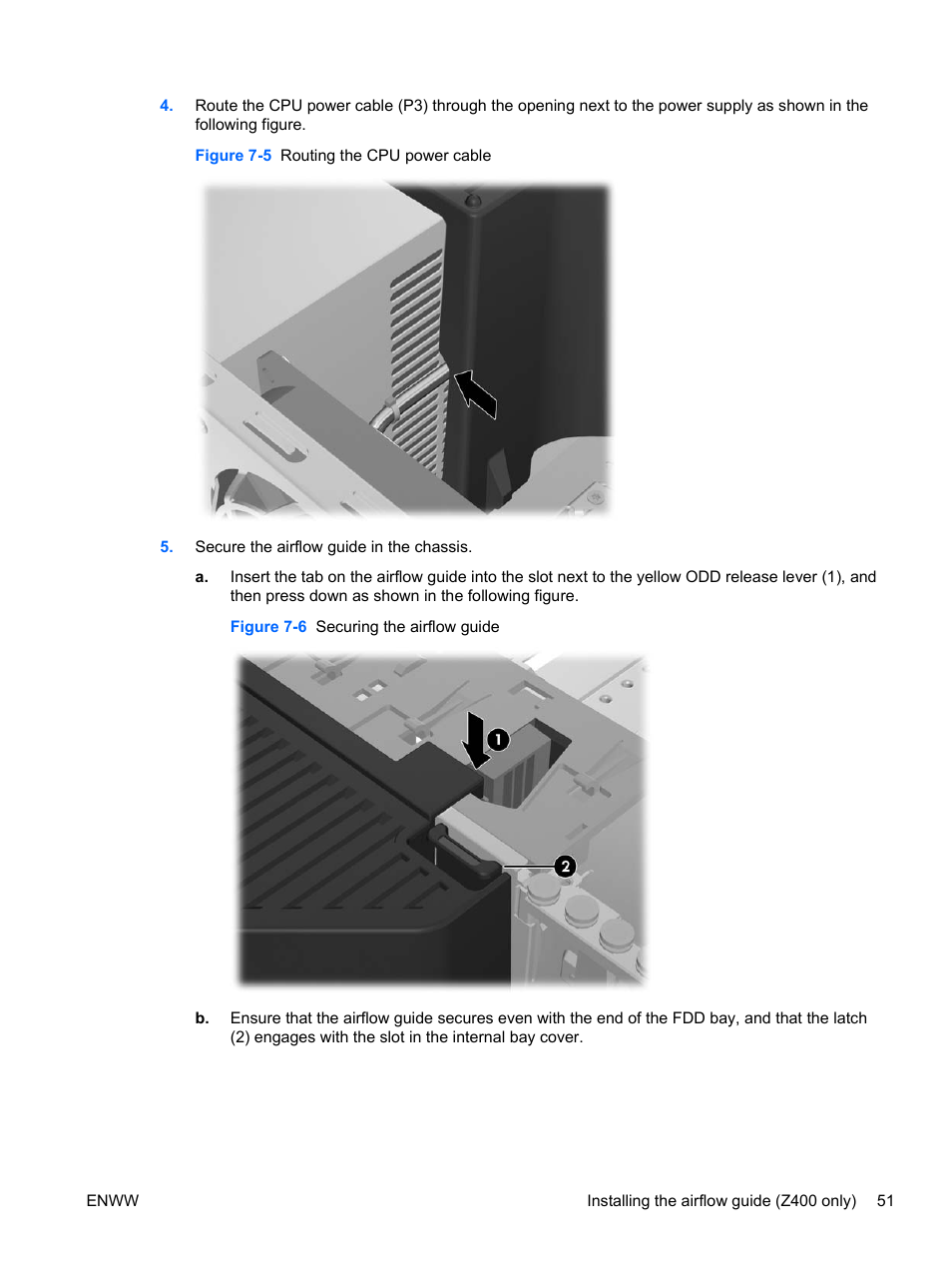 4. Route the CPU power cable (P3) through the opening next to the power supply as shown in the following figure.

Figure 7-5 Routing the CPU power cable

5. Secure the airflow guide in the chassis.

a. Insert the tab on the airflow guide into the slot next to the yellow ODD release lever (1), and then press down as shown in the following figure.

Figure 7-6 Securing the airflow guide

1

2

b. Ensure that the airflow guide secures even with the end of the FDD bay, and that the latch (2) engages with the slot in the internal bay cover.

ENWW

Installing the airflow guide (Z400 only) 51